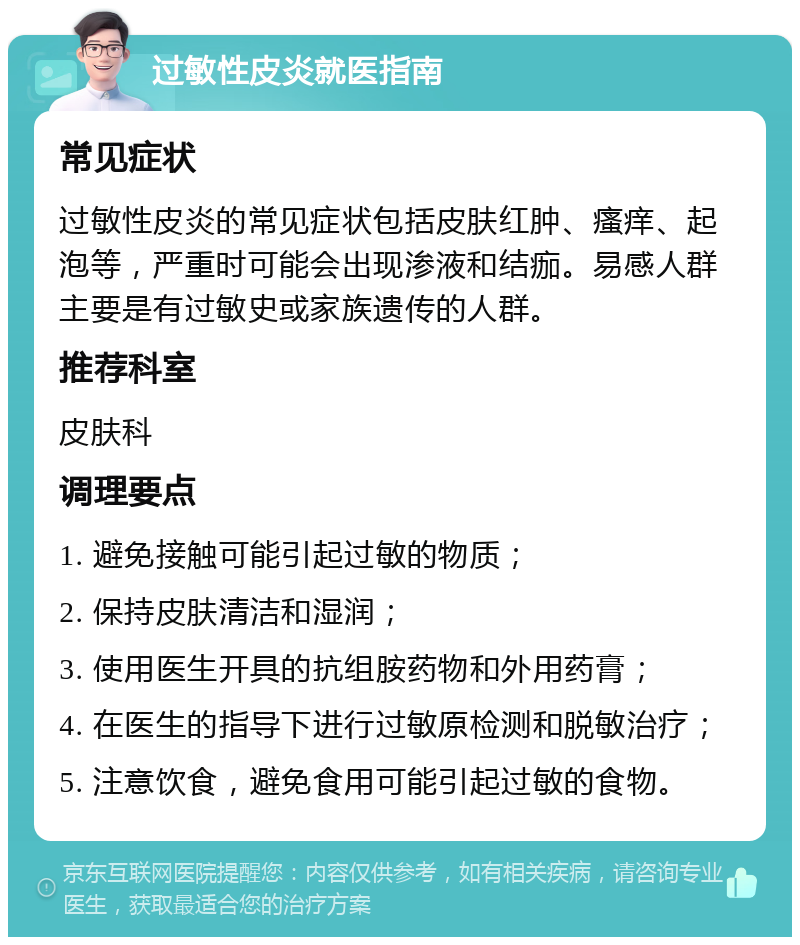 过敏性皮炎就医指南

常见症状

过敏性皮炎的常见症状包括皮肤红肿、瘙痒、起泡等，严重时可能会出现渗液和结痂。易感人群主要是有过敏史或家族遗传的人群。

推荐科室

皮肤科

调理要点

1. 避免接触可能引起过敏的物质；

2. 保持皮肤清洁和湿润；

3. 使用医生开具的抗组胺药物和外用药膏；

4. 在医生的指导下进行过敏原检测和脱敏治疗；

5. 注意饮食，避免食用可能引起过敏的食物。

京东互联网医院提醒您：内容仅供参考，如有相关疾病，请咨询专业医生，获取最适合您的治疗方案